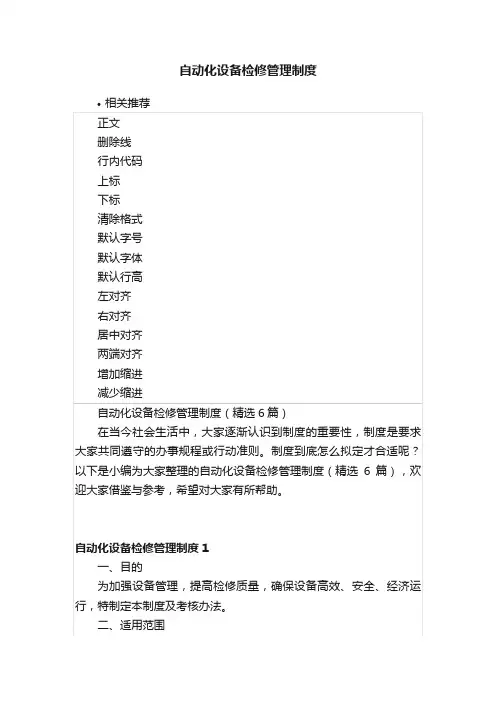 自动化设备检修管理制度

• 相关推荐

正文
删除线
行内代码
上标
下标
清除格式
默认字号
默认字体
默认行高
左对齐
右对齐
居中对齐
两端对齐
增加缩进
减少缩进

自动化设备检修管理制度（精选 6 篇）

在当今社会生活中，大家逐渐认识到制度的重要性，制度是要求大家共同遵守的办事规程或行动准则。制度到底怎么拟定才合适呢？以下是小编为大家整理的自动化设备检修管理制度（精选 6 篇），欢迎大家借鉴与参考，希望对大家有所帮助。

自动化设备检修管理制度 1

一、目的

为加强设备管理，提高检修质量，确保设备高效、安全、经济运行，特制定本制度及考核办法。

二、适用范围